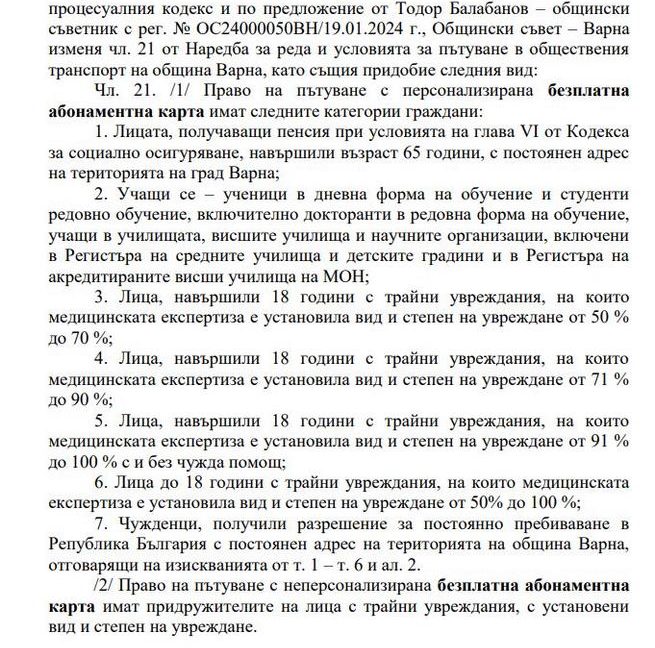 процесуалния кодекс и по предложение от Тодор Балабанов – общински съветник с рег. № ОС24000050ВН/19.01.2024 г., Общински съвет – Варна изменя чл. 21 от Наредба за реда и условията за пътуване в обществения транспорт на община Варна, като същия придобие следния вид:

Чл. 21. /1/ Право на пътуване с персонализирана безплатна абонаментна карта имат следните категории граждани:

1. Лицата, получаващи пенсия при условията на глава VI от Кодекса за социално осигуряване, навършили възраст 65 години, с постоянен адрес на територията на град Варна;

2. Учащи се – ученици в дневна форма на обучение и студенти редовно обучение, включително докторанти в редовна форма на обучение, учащи в училищата, висшите училища и научните организации, включени в Регистъра на средните училища и детските градини и в Регистъра на акредитираните висши училища на МОН;

3. Лица, навършили 18 години с трайни увреждания, на които медицинската експертиза е установила вид и степен на увреждане от 50 % до 70 %;

4. Лица, навършили 18 години с трайни увреждания, на които медицинската експертиза е установила вид и степен на увреждане от 71 % до 90 %;

5. Лица, навършили 18 години с трайни увреждания, на които медицинската експертиза е установила вид и степен на увреждане от 91 % до 100 % с и без чужда помощ;

6. Лица до 18 години с трайни увреждания, на които медицинската експертиза е установила вид и степен на увреждане от 50% до 100 %;

7. Чужденци, получили разрешение за постоянно пребиваване в Република България с постоянен адрес на територията на община Варна, отговарящи на изискванията от т. 1 – т. 6 и ал. 2.

/2/ Право на пътуване с неперсонализирана безплатна абонаментна карта имат придружителите на лица с трайни увреждания, с установени вид и степен на увреждане.